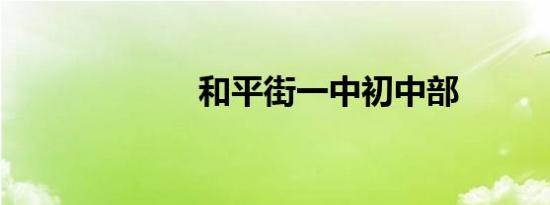 和平街一中初中部